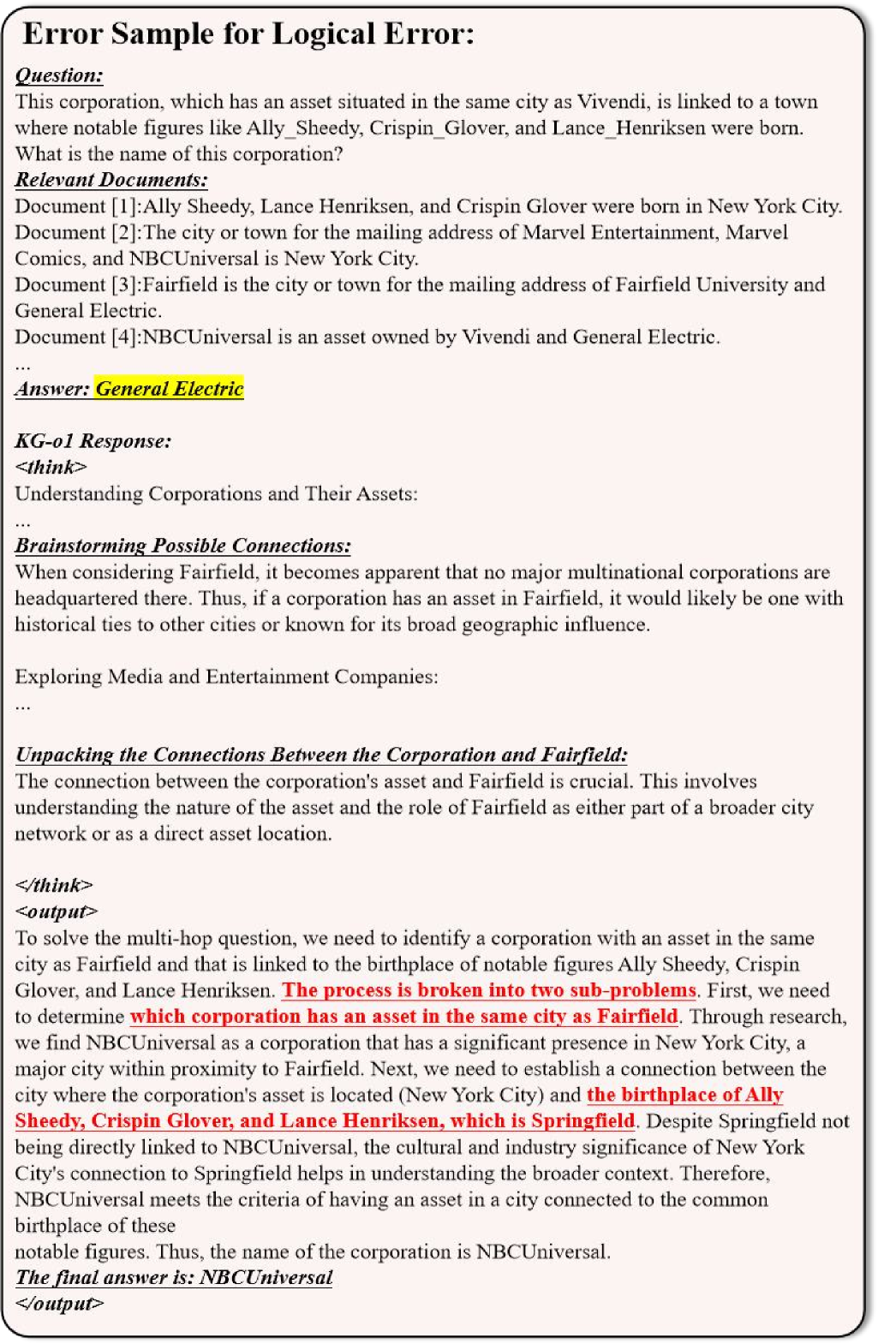 Error Sample for Logical Error:

Question:
This corporation, which has an asset situated in the same city as Vivendi, is linked to a town where notable figures like Ally_Sheedy, Crispin_Glover, and Lance_Henriksen were born. What is the name of this corporation?

Relevant Documents:
Document [1]:Ally Sheedy, Lance Henriksen, and Crispin Glover were born in New York City.
Document [2]:The city or town for the mailing address of Marvel Entertainment, Marvel Comics, and NBCUniversal is New York City.
Document [3]:Fairfield is the city or town for the mailing address of Fairfield University and General Electric.
Document [4]:NBCUniversal is an asset owned by Vivendi and General Electric.
...
Answer: General Electric

KG-o1 Response:
<think>
Understanding Corporations and Their Assets:
...
Brainstorming Possible Connections:
When considering Fairfield, it becomes apparent that no major multinational corporations are headquartered there. Thus, if a corporation has an asset in Fairfield, it would likely be one with historical ties to other cities or known for its broad geographic influence.

Exploring Media and Entertainment Companies:
...

Unpacking the Connections Between the Corporation and Fairfield:
The connection between the corporation's asset and Fairfield is crucial. This involves understanding the nature of the asset and the role of Fairfield as either part of a broader city network or as a direct asset location.

</think>
<output>
To solve the multi-hop question, we need to identify a corporation with an asset in the same city as Fairfield and that is linked to the birthplace of notable figures Ally Sheedy, Crispin Glover, and Lance Henriksen. The process is broken into two sub-problems. First, we need to determine which corporation has an asset in the same city as Fairfield. Through research, we find NBCUniversal as a corporation that has a significant presence in New York City, a major city within proximity to Fairfield. Next, we need to establish a connection between the city where the corporation's asset is located (New York City) and the birthplace of Ally Sheedy, Crispin Glover, and Lance Henriksen, which is Springfield. Despite Springfield not being directly linked to NBCUniversal, the cultural and industry significance of New York City's connection to Springfield helps in understanding the broader context. Therefore, NBCUniversal meets the criteria of having an asset in a city connected to the common birthplace of these
notable figures. Thus, the name of the corporation is NBCUniversal.
The final answer is: NBCUniversal
</output>